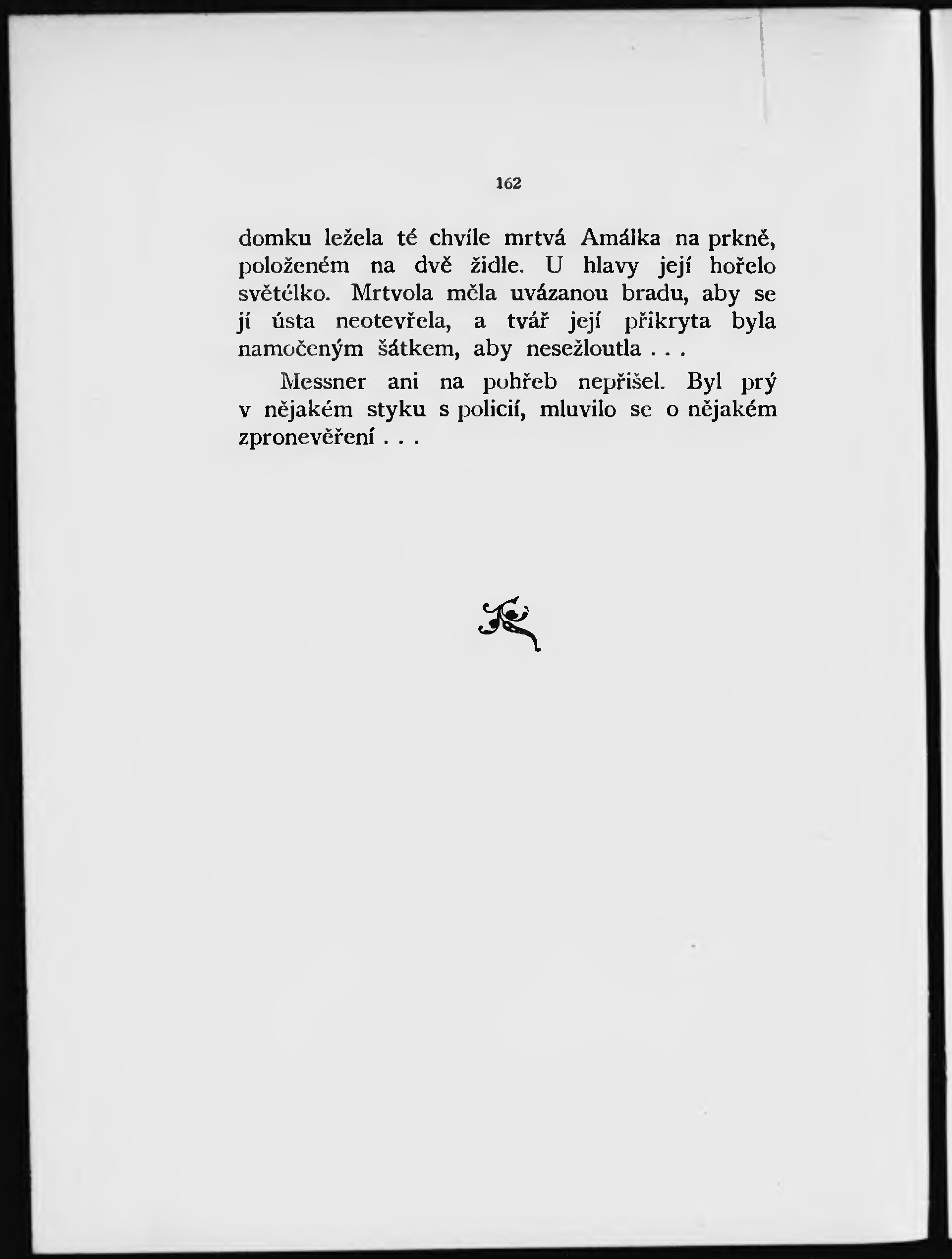 162

domku ležela té chvíle mrtvá Amálka na prkně, položeném na dvě židle. U hlavy její hořelo světélko. Mrtvola měla uvázanou bradu, aby se jí ústa neotevřela, a tvář její přikryta byla namočeným šátkem, aby nesežloutla . . .

Messner ani na pohřeb nepřišel. Byl prý v nějakém styku s policií, mluvilo se o nějakém zpronevěření . . .